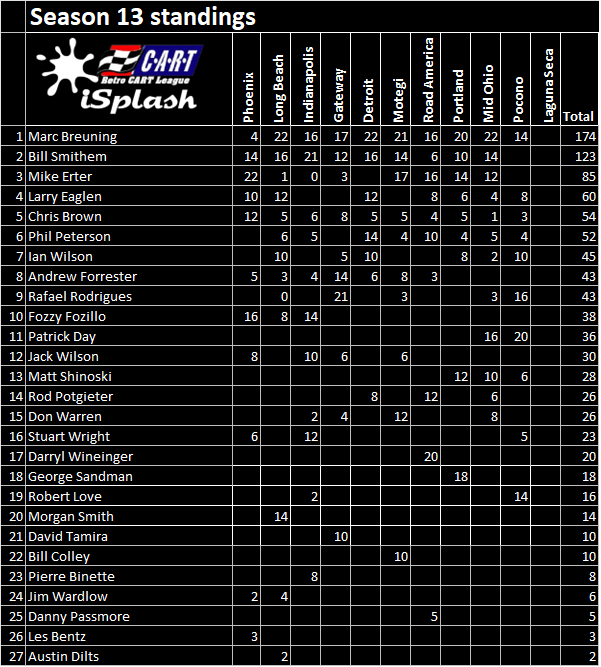 Season 13 standings

| | C·A·R·T Retro CART League iSplash | Phoenix | Long Beach | Indianapolis | Gateway | Detroit | Motegi | Road America | Portland | Mid Ohio | Pocono | Laguna Seca | Total |
|---|---|---|---|---|---|---|---|---|---|---|---|---|---|
| 1 | Marc Breuning | 4 | 22 | 16 | 17 | 22 | 21 | 16 | 20 | 22 | 14 | | 174 |
| 2 | Bill Smithem | 14 | 16 | 21 | 12 | 16 | 14 | 6 | 10 | 14 | | | 123 |
| 3 | Mike Erter | 22 | 1 | 0 | 3 | | 17 | 16 | 14 | 12 | | | 85 |
| 4 | Larry Eaglen | 10 | 12 | | | 12 | | 8 | 6 | 4 | 8 | | 60 |
| 5 | Chris Brown | 12 | 5 | 6 | 8 | 5 | 5 | 4 | 5 | 1 | 3 | | 54 |
| 6 | Phil Peterson | | 6 | 5 | | 14 | 4 | 10 | 4 | 5 | 4 | | 52 |
| 7 | Ian Wilson | | 10 | | 5 | 10 | | | 8 | 2 | 10 | | 45 |
| 8 | Andrew Forrester | 5 | 3 | 4 | 14 | 6 | 8 | 3 | | | | | 43 |
| 9 | Rafael Rodrigues | | 0 | | 21 | | 3 | | | 3 | 16 | | 43 |
| 10 | Fozzy Fozillo | 16 | 8 | 14 | | | | | | | | | 38 |
| 11 | Patrick Day | | | | | | | | | 16 | 20 | | 36 |
| 12 | Jack Wilson | 8 | | 10 | 6 | | 6 | | | | | | 30 |
| 13 | Matt Shinoski | | | | | | | | 12 | 10 | 6 | | 28 |
| 14 | Rod Potgieter | | | | | 8 | | 12 | | 6 | | | 26 |
| 15 | Don Warren | | | 2 | 4 | | 12 | | | 8 | | | 26 |
| 16 | Stuart Wright | 6 | | 12 | | | | | | | 5 | | 23 |
| 17 | Darryl Wineinger | | | | | | | 20 | | | | | 20 |
| 18 | George Sandman | | | | | | | | 18 | | | | 18 |
| 19 | Robert Love | | | 2 | | | | | | | 14 | | 16 |
| 20 | Morgan Smith | | 14 | | | | | | | | | | 14 |
| 21 | David Tamira | | | | 10 | | | | | | | | 10 |
| 22 | Bill Colley | | | | | | 10 | | | | | | 10 |
| 23 | Pierre Binette | | | 8 | | | | | | | | | 8 |
| 24 | Jim Wardlow | 2 | 4 | | | | | | | | | | 6 |
| 25 | Danny Passmore | | | | | | | 5 | | | | | 5 |
| 26 | Les Bentz | 3 | | | | | | | | | | | 3 |
| 27 | Austin Dilts | | 2 | | | | | | | | | | 2 |